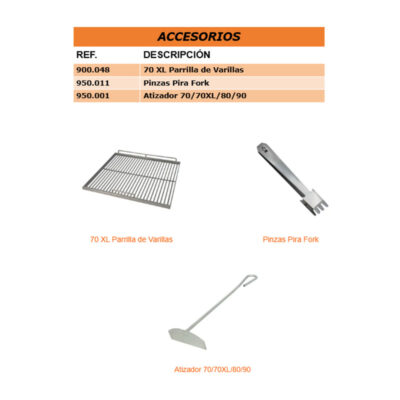 ACCESORIOS

| REF. | DESCRIPCIÓN |
|---|---|
| 900.048 | 70 XL Parrilla de Varillas |
| 950.011 | Pinzas Pira Fork |
| 950.001 | Atizador 70/70XL/80/90 |

70 XL Parrilla de Varillas

Pinzas Pira Fork

Atizador 70/70XL/80/90